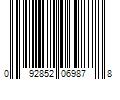 0 92852 06987 8